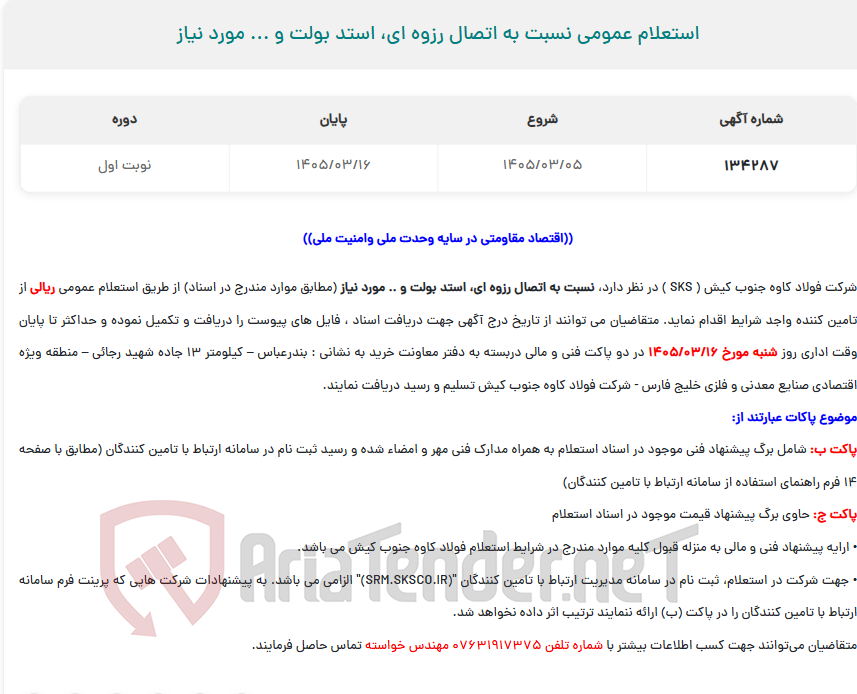 استعلام عمومی نسبت به اتصال رزوه ای، استد بولت و ... مورد نیاز

| شماره آگهی | شروع | پایان | دوره |
|---|---|---|---|
| ۱۳۴۲۸۷ | ۱۴۰۵/۰۳/۰۵ | ۱۴۰۵/۰۳/۱۶ | نوبت اول |

((اقتصاد مقاومتی در سایه وحدت ملی وامنیت ملی))

شرکت فولاد کاوه جنوب کیش ( SKS ) در نظر دارد، نسبت به اتصال رزوه ای، استد بولت و .. مورد نیاز (مطابق موارد مندرج در اسناد) از طریق استعلام عمومی ریالی از تامین کننده واجد شرایط اقدام نماید. متقاضیان می توانند از تاریخ درج آگهی جهت دریافت اسناد ، فایل های پیوست را دریافت و تکمیل نموده و حداکثر تا پایان وقت اداری روز شنبه مورخ ۱۴۰۵/۰۳/۱۶ در دو پاکت فنی و مالی دربسته به دفتر معاونت خرید به نشانی : بندرعباس – کیلومتر ۱۳ جاده شهید رجائی – منطقه ویژه اقتصادی صنایع معدنی و فلزی خلیج فارس - شرکت فولاد کاوه جنوب کیش تسلیم و رسید دریافت نمایند.

موضوع پاکات عبارتند از:

پاکت ب: شامل برگ پیشنهاد فنی موجود در اسناد استعلام به همراه مدارک فنی مهر و امضاء شده و رسید ثبت نام در سامانه ارتباط با تامین کنندگان (مطابق با صفحه ۱۴ فرم راهنمای استفاده از سامانه ارتباط با تامین کنندگان)

پاکت ج: حاوی برگ پیشنهاد قیمت موجود در اسناد استعلام

• ارایه پیشنهاد فنی و مالی به منزله قبول کلیه موارد مندرج در شرایط استعلام فولاد کاوه جنوب کیش می باشد.

• جهت شرکت در استعلام، ثبت نام در سامانه مدیریت ارتباط با تامین کنندگان "(SRM.SKSCO.IR)" الزامی می باشد. به پیشنهادات شرکت هایی که پرینت فرم سامانه ارتباط با تامین کنندگان را در پاکت (ب) ارائه ننمایند ترتیب اثر داده نخواهد شد.

متقاضیان می‌توانند جهت کسب اطلاعات بیشتر با شماره تلفن ۰۷۶۳۱۹۱۷۳۷۵ مهندس خواسته تماس حاصل فرمایند.

AriaTender.neT